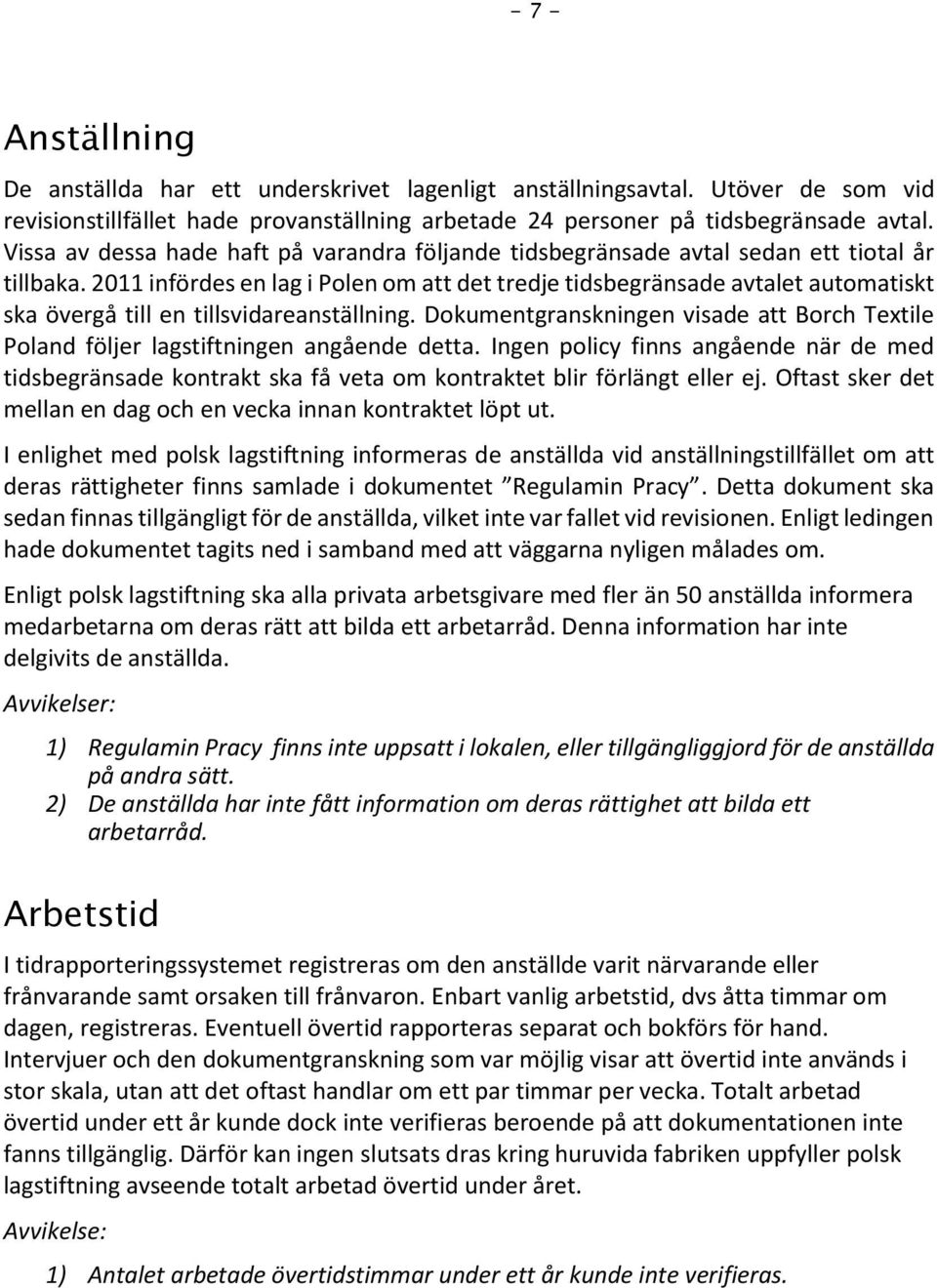 - 7 -

Anställning

De anställda har ett underskrivet lagenligt anställningsavtal. Utöver de som vid revisionstillfället hade provanställning arbetade 24 personer på tidsbegränsade avtal. Vissa av dessa hade haft på varandra följande tidsbegränsade avtal sedan ett tiotal år tillbaka. 2011 infördes en lag i Polen om att det tredje tidsbegränsade avtalet automatiskt ska övergå till en tillsvidareanställning. Dokumentgranskningen visade att Borch Textile Poland följer lagstiftningen angående detta. Ingen policy finns angående när de med tidsbegränsade kontrakt ska få veta om kontraktet blir förlängt eller ej. Oftast sker det mellan en dag och en vecka innan kontraktet löpt ut.

I enlighet med polsk lagstiftning informeras de anställda vid anställningstillfället om att deras rättigheter finns samlade i dokumentet ”Regulamin Pracy”. Detta dokument ska sedan finnas tillgängligt för de anställda, vilket inte var fallet vid revisionen. Enligt ledingen hade dokumentet tagits ned i samband med att väggarna nyligen målades om.

Enligt polsk lagstiftning ska alla privata arbetsgivare med fler än 50 anställda informera medarbetarna om deras rätt att bilda ett arbetarråd. Denna information har inte delgivits de anställda.

Avvikelser:

1) Regulamin Pracy finns inte uppsatt i lokalen, eller tillgängliggjord för de anställda på andra sätt.
2) De anställda har inte fått information om deras rättighet att bilda ett arbetarråd.

Arbetstid

I tidrapporteringssystemet registreras om den anställde varit närvarande eller frånvarande samt orsaken till frånvaron. Enbart vanlig arbetstid, dvs åtta timmar om dagen, registreras. Eventuell övertid rapporteras separat och bokförs för hand. Intervjuer och den dokumentgranskning som var möjlig visar att övertid inte används i stor skala, utan att det oftast handlar om ett par timmar per vecka. Totalt arbetad övertid under ett år kunde dock inte verifieras beroende på att dokumentationen inte fanns tillgänglig. Därför kan ingen slutsats dras kring huruvida fabriken uppfyller polsk lagstiftning avseende totalt arbetad övertid under året.

Avvikelse:

1) Antalet arbetade övertidstimmar under ett år kunde inte verifieras.